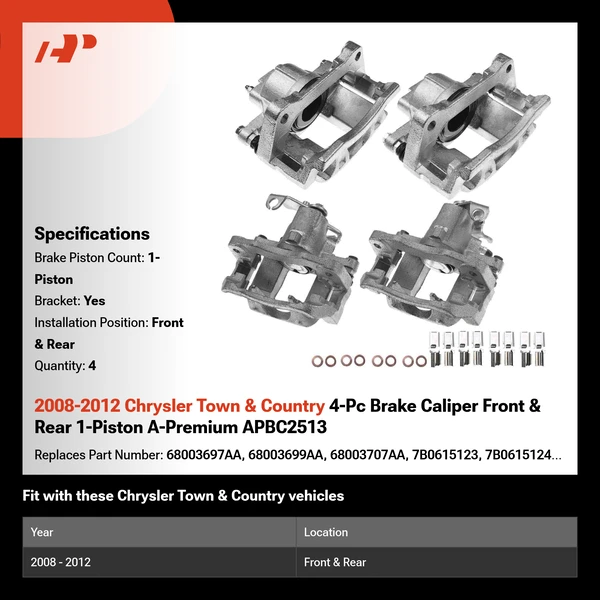 Specifications

Brake Piston Count: 1-Piston

Bracket: Yes

Installation Position: Front & Rear

Quantity: 4

2008-2012 Chrysler Town & Country 4-Pc Brake Caliper Front & Rear 1-Piston A-Premium APBC2513

Replaces Part Number: 68003697AA, 68003699AA, 68003707AA, 7B0615123, 7B0615124...

Fit with these Chrysler Town & Country vehicles

| Year | Location |
|---|---|
| 2008 - 2012 | Front & Rear |